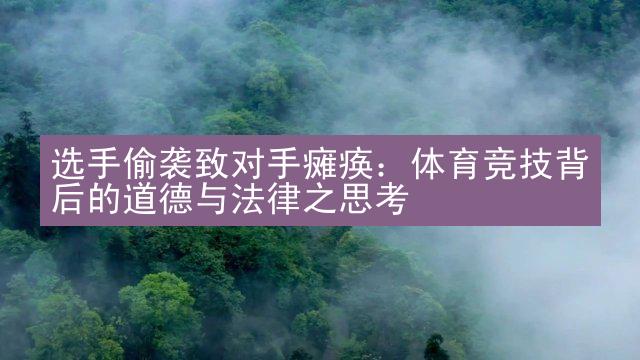 选手偷袭致对手瘫痪：体育竞技背后的道德与法律之思考